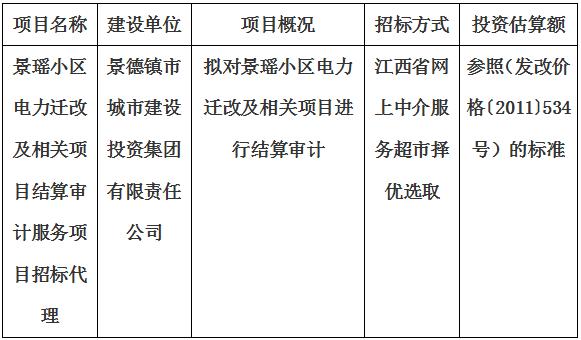 | 项目名称 | 建设单位 | 项目概况 | 招标方式 | 投资估算额 |
|---|---|---|---|---|
| 景瑶小区电力迁改及相关项目结算审计服务项目招标代理 | 景德镇市城市建设投资集团有限责任公司 | 拟对景瑶小区电力迁改及相关项目进行结算审计 | 江西省网上中介服务超市择优选取 | 参照（发改价格〔2011〕534号）的标准 |